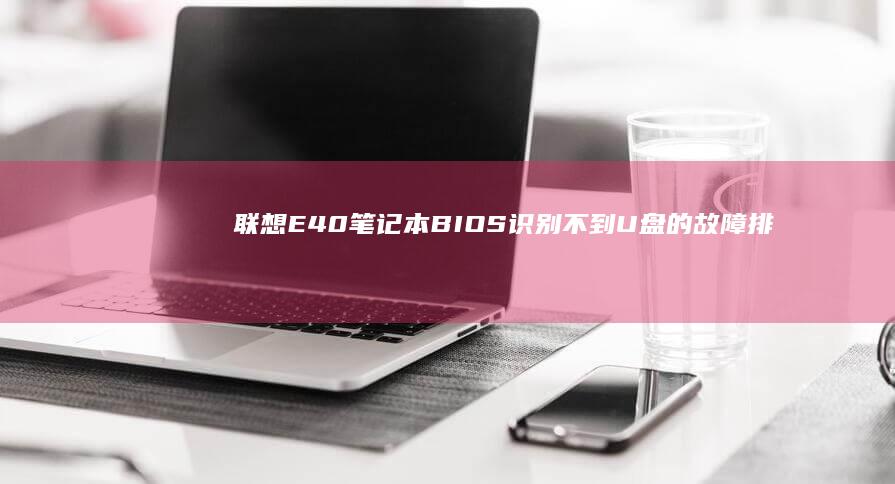 联想E40笔记本BIOS识别不到U盘的故障排